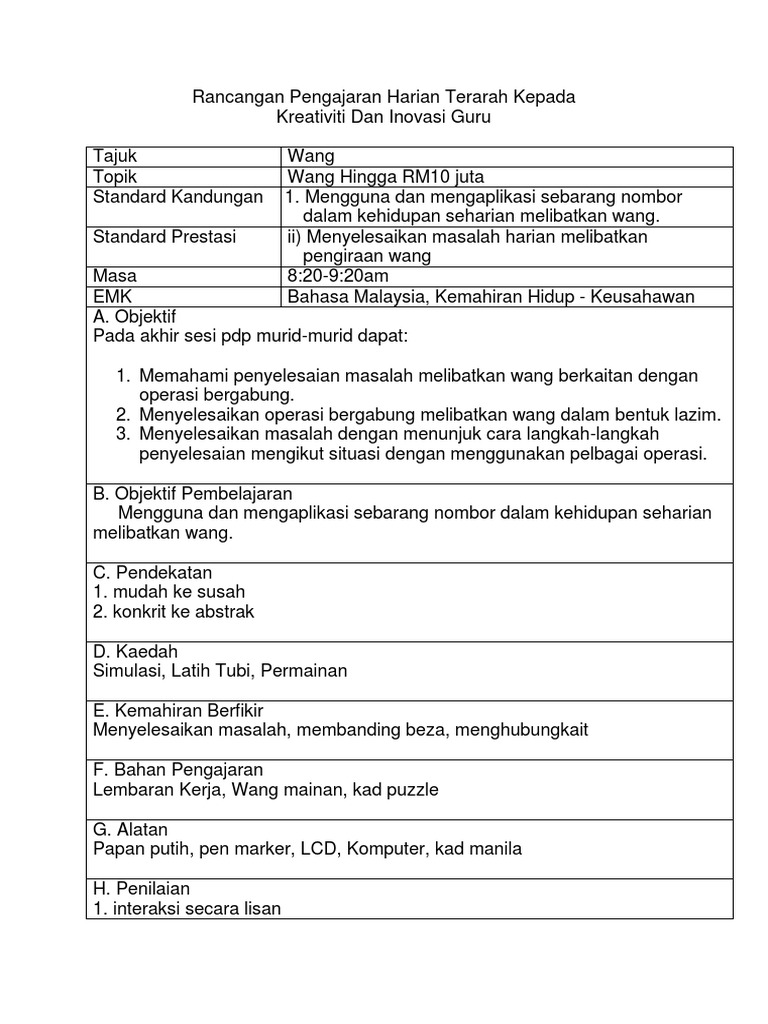 Rancangan Pengajaran Harian Terarah Kepada
Kreativiti Dan Inovasi Guru

| Tajuk | Wang |
|---|---|
| Topik | Wang Hingga RM10 juta |
| Standard Kandungan | 1. Mengguna dan mengaplikasi sebarang nombor dalam kehidupan seharian melibatkan wang. |
| Standard Prestasi | ii) Menyelesaikan masalah harian melibatkan pengiraan wang |
| Masa | 8:20-9:20am |
| EMK | Bahasa Malaysia, Kemahiran Hidup - Keusahawan |

A. Objektif
Pada akhir sesi pdp murid-murid dapat:

1. Memahami penyelesaian masalah melibatkan wang berkaitan dengan operasi bergabung.
2. Menyelesaikan operasi bergabung melibatkan wang dalam bentuk lazim.
3. Menyelesaikan masalah dengan menunjuk cara langkah-langkah penyelesaian mengikut situasi dengan menggunakan pelbagai operasi.

B. Objektif Pembelajaran
Mengguna dan mengaplikasi sebarang nombor dalam kehidupan seharian melibatkan wang.

C. Pendekatan
1. mudah ke susah
2. konkrit ke abstrak

D. Kaedah
Simulasi, Latih Tubi, Permainan

E. Kemahiran Berfikir
Menyelesaikan masalah, membanding beza, menghubungkait

F. Bahan Pengajaran
Lembaran Kerja, Wang mainan, kad puzzle

G. Alatan
Papan putih, pen marker, LCD, Komputer, kad manila

H. Penilaian
1. interaksi secara lisan